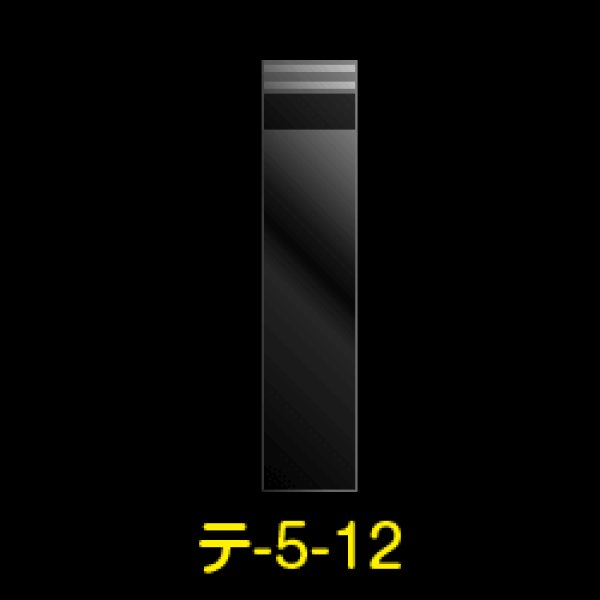 テ-5-12